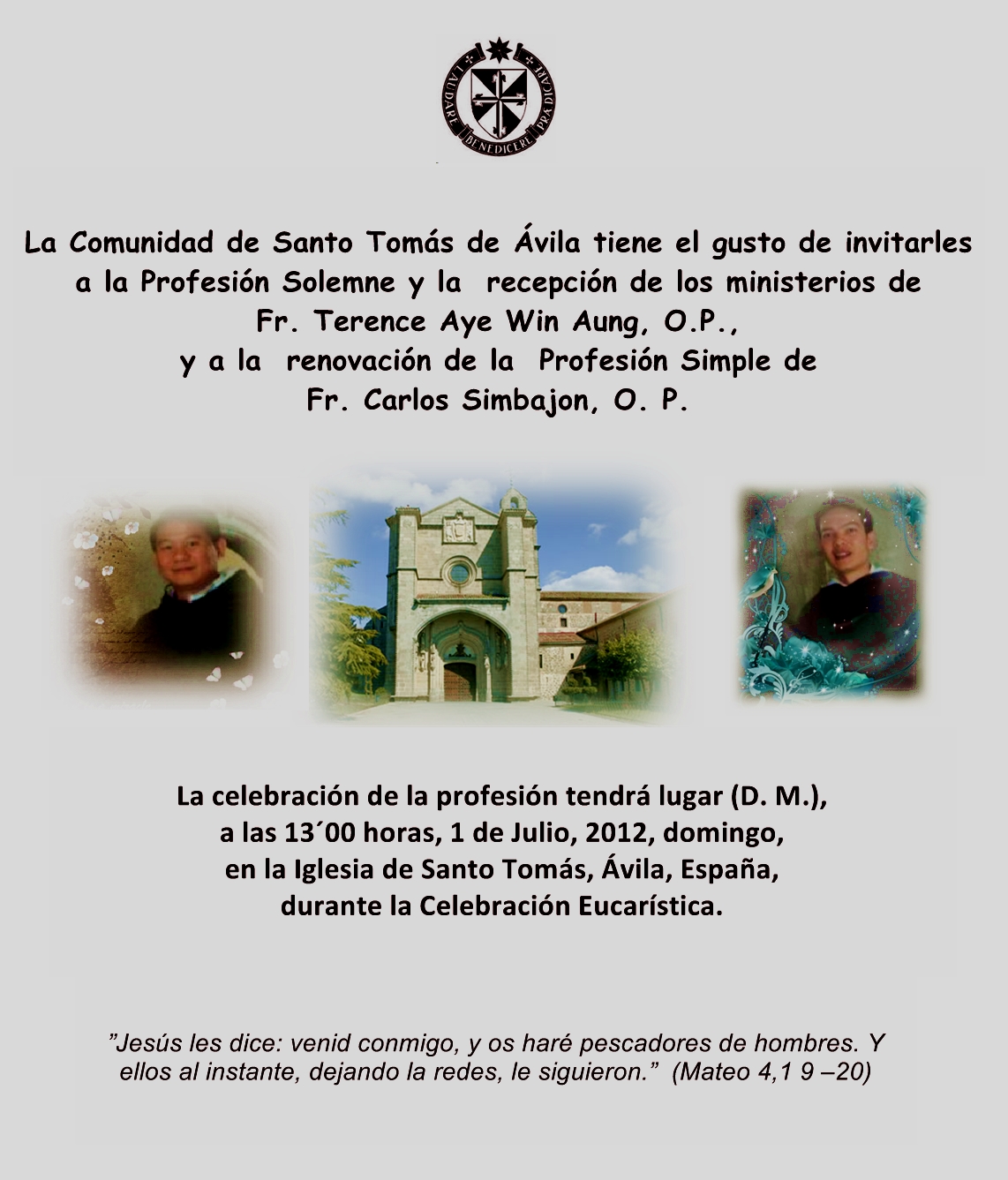 LAUDARE BENEDICERE PRAEDICARE

La Comunidad de Santo Tomás de Ávila tiene el gusto de invitarles a la Profesión Solemne y la recepción de los ministerios de Fr. Terence Aye Win Aung, O.P., y a la renovación de la Profesión Simple de Fr. Carlos Simbajon, O. P.

La celebración de la profesión tendrá lugar (D. M.), a las 13´00 horas, 1 de Julio, 2012, domingo, en la Iglesia de Santo Tomás, Ávila, España, durante la Celebración Eucarística.

"Jesús les dice: venid conmigo, y os haré pescadores de hombres. Y ellos al instante, dejando la redes, le siguieron." (Mateo 4,1 9 –20)